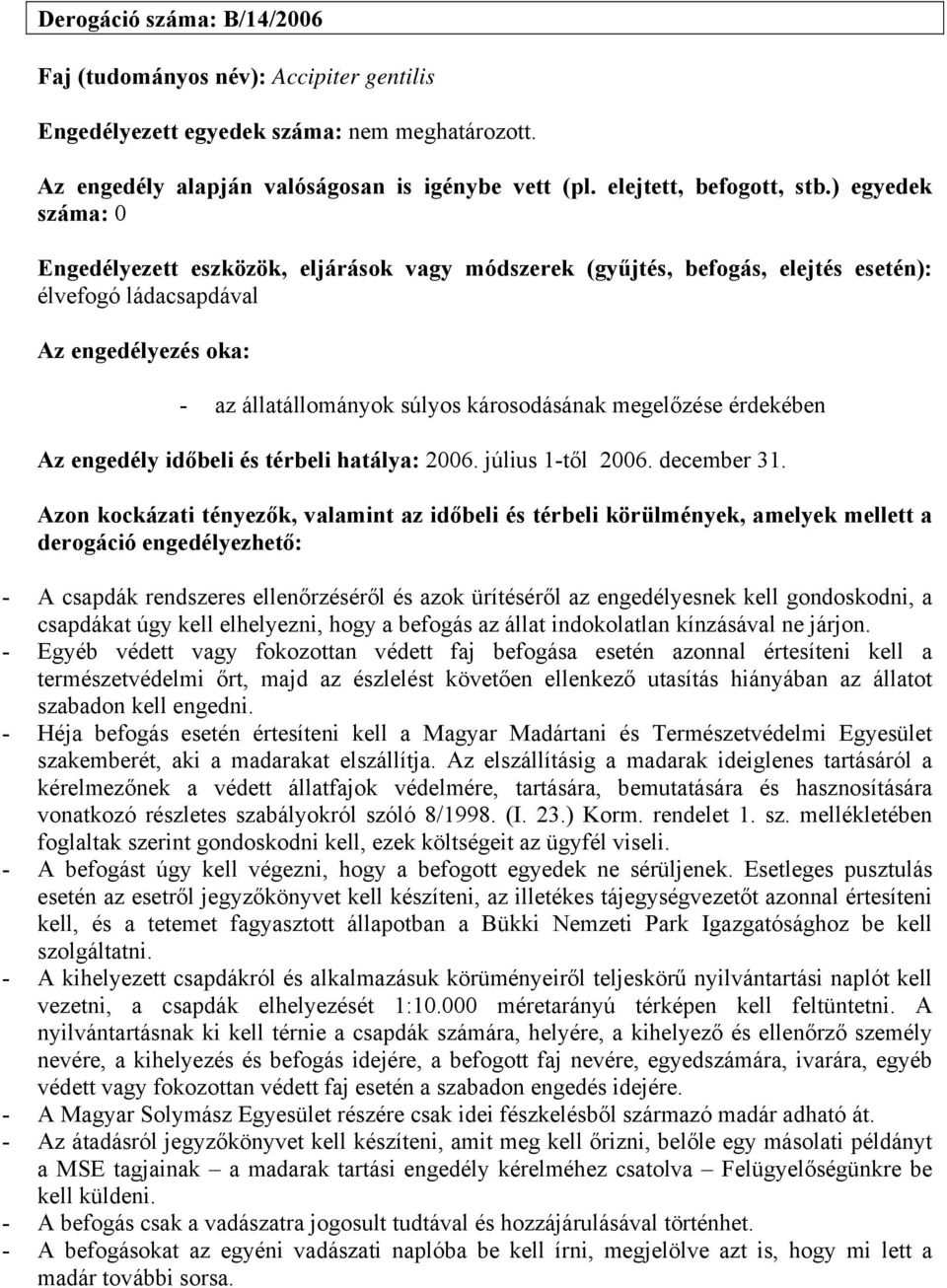 Derogáció száma: B/14/2006

Faj (tudományos név): Accipiter gentilis

Engedélyezett egyedek száma: nem meghatározott.

Az engedély alapján valóságosan is igénybe vett (pl. elejtett, befogott, stb.) egyedek száma: 0

Engedélyezett eszközök, eljárások vagy módszerek (gyűjtés, befogás, elejtés esetén): élvefogó ládacsapdával

Az engedélyezés oka:

- az állatállományok súlyos károsodásának megelőzése érdekében

Az engedély időbeli és térbeli hatálya: 2006. július 1-től 2006. december 31.

Azon kockázati tényezők, valamint az időbeli és térbeli körülmények, amelyek mellett a derogáció engedélyezhető:

- A csapdák rendszeres ellenőrzéséről és azok ürítéséről az engedélyesnek kell gondoskodni, a csapdákat úgy kell elhelyezni, hogy a befogás az állat indokolatlan kínzásával ne járjon.
- Egyéb védett vagy fokozottan védett faj befogása esetén azonnal értesíteni kell a természetvédelmi őrt, majd az észlelést követően ellenkező utasítás hiányában az állatot szabadon kell engedni.
- Héja befogás esetén értesíteni kell a Magyar Madártani és Természetvédelmi Egyesület szakemberét, aki a madarakat elszállítja. Az elszállításig a madarak ideiglenes tartásáról a kérelmezőnek a védett állatfajok védelmére, tartására, bemutatására és hasznosítására vonatkozó részletes szabályokról szóló 8/1998. (I. 23.) Korm. rendelet 1. sz. mellékletében foglaltak szerint gondoskodni kell, ezek költségeit az ügyfél viseli.
- A befogást úgy kell végezni, hogy a befogott egyedek ne sérüljenek. Esetleges pusztulás esetén az esetről jegyzőkönyvet kell készíteni, az illetékes tájegységvezetőt azonnal értesíteni kell, és a tetemet fagyasztott állapotban a Bükki Nemzeti Park Igazgatósághoz be kell szolgáltatni.
- A kihelyezett csapdákról és alkalmazásuk körüményeiről teljeskörű nyilvántartási naplót kell vezetni, a csapdák elhelyezését 1:10.000 méretarányú térképen kell feltüntetni. A nyilvántartásnak ki kell térnie a csapdák számára, helyére, a kihelyező és ellenőrző személy nevére, a kihelyezés és befogás idejére, a befogott faj nevére, egyedszámára, ivarára, egyéb védett vagy fokozottan védett faj esetén a szabadon engedés idejére.
- A Magyar Solymász Egyesület részére csak idei fészkelésből származó madár adható át.
- Az átadásról jegyzőkönyvet kell készíteni, amit meg kell őrizni, belőle egy másolati példányt a MSE tagjainak – a madarak tartási engedély kérelméhez csatolva – Felügyelőségünkre be kell küldeni.
- A befogás csak a vadászatra jogosult tudtával és hozzájárulásával történhet.
- A befogásokat az egyéni vadászati naplóba be kell írni, megjelölve azt is, hogy mi lett a madár további sorsa.